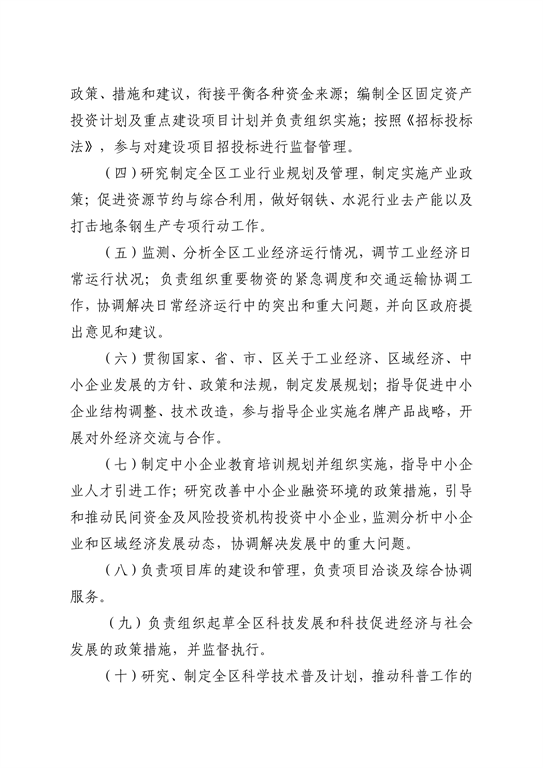 政策、措施和建议，衔接平衡各种资金来源；编制全区固定资产投资计划及重点建设项目计划并负责组织实施；按照《招标投标法》，参与对建设项目招投标进行监督管理。

（四）研究制定全区工业行业规划及管理，制定实施产业政策；促进资源节约与综合利用，做好钢铁、水泥行业去产能以及打击地条钢生产专项行动工作。

（五）监测、分析全区工业经济运行情况，调节工业经济日常运行状况；负责组织重要物资的紧急调度和交通运输协调工作，协调解决日常经济运行中的突出和重大问题，并向区政府提出意见和建议。

（六）贯彻国家、省、市、区关于工业经济、区域经济、中小企业发展的方针、政策和法规，制定发展规划；指导促进中小企业结构调整、技术改造，参与指导企业实施名牌产品战略，开展对外经济交流与合作。

（七）制定中小企业教育培训规划并组织实施，指导中小企业人才引进工作；研究改善中小企业融资环境的政策措施，引导和推动民间资金及风险投资机构投资中小企业，监测分析中小企业和区域经济发展动态，协调解决发展中的重大问题。

（八）负责项目库的建设和管理，负责项目洽谈及综合协调服务。

（九）负责组织起草全区科技发展和科技促进经济与社会发展的政策措施，并监督执行。

（十）研究、制定全区科学技术普及计划，推动科普工作的